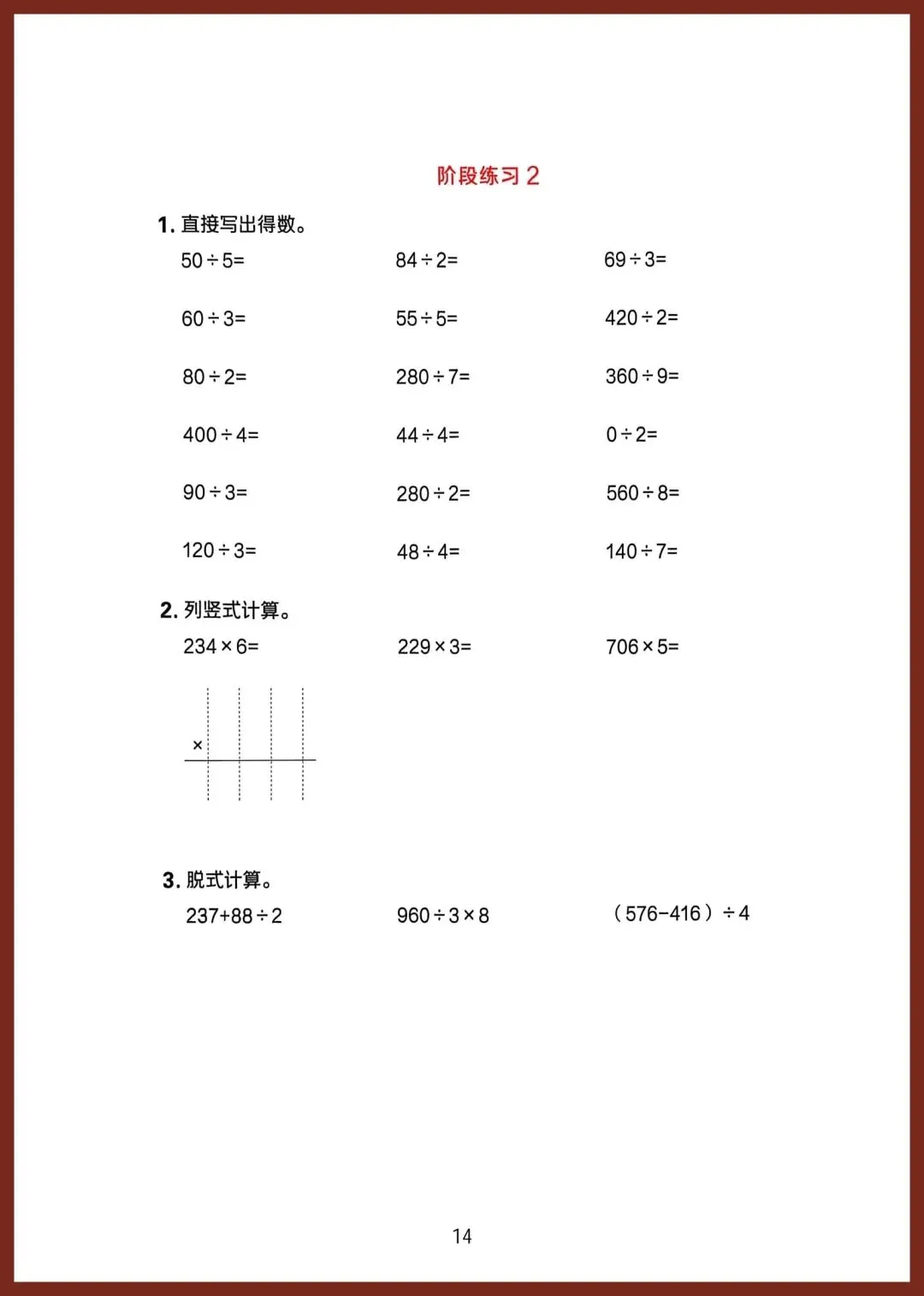 阶段练习 2

1. 直接写出得数。

$50\div5=$

$84\div2=$

$69\div3=$

$60\div3=$

$55\div5=$

$420\div2=$

$80\div2=$

$280\div7=$

$360\div9=$

$400\div4=$

$44\div4=$

$0\div2=$

$90\div3=$

$280\div2=$

$560\div8=$

$120\div3=$

$48\div4=$

$140\div7=$

2. 列竖式计算。

$234\times6=$

$229\times3=$

$706\times5=$

$\times$

3. 脱式计算。

$237+88\div2$

$960\div3\times8$

$(576-416)\div4$

14